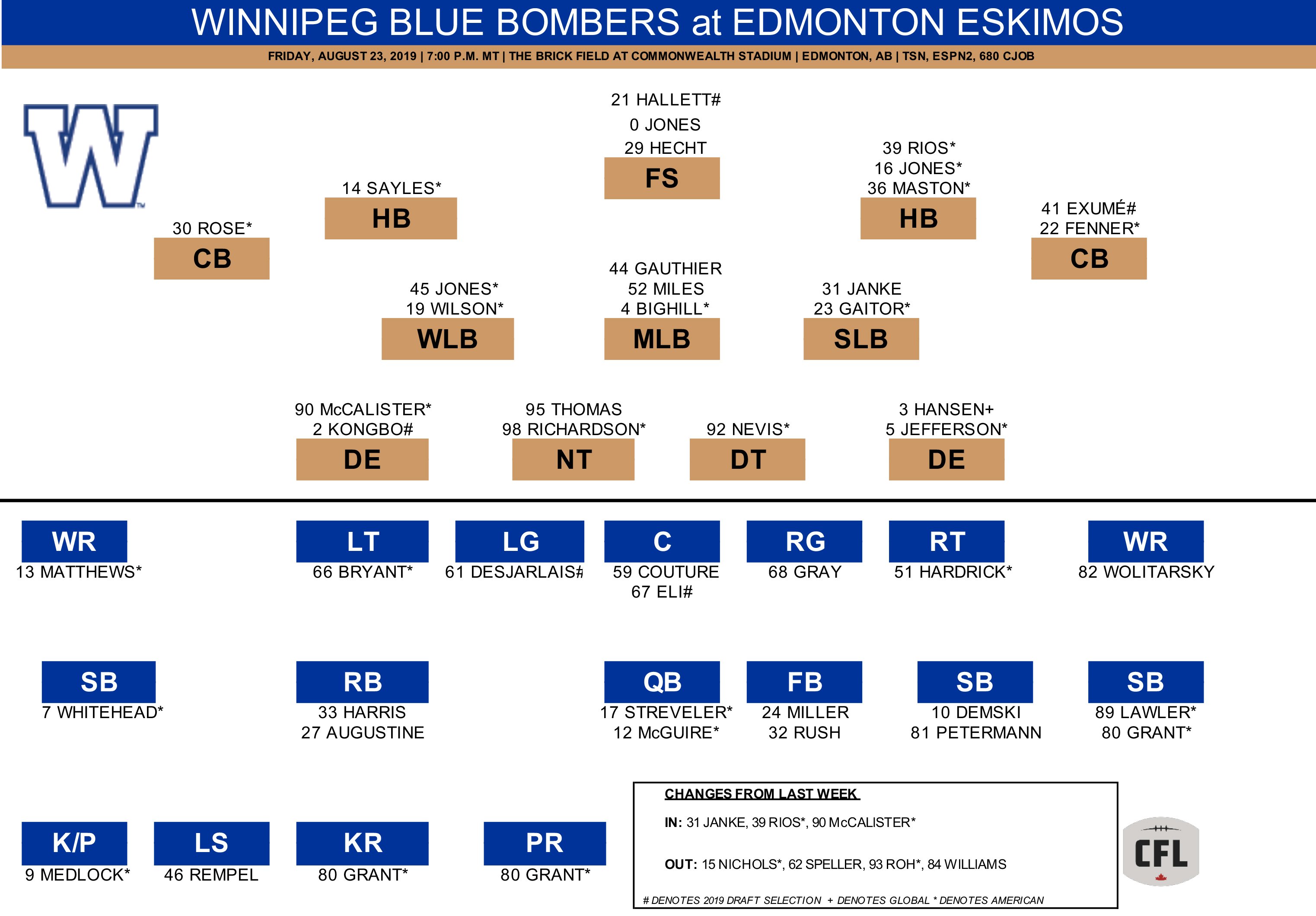 WINNIPEG BLUE BOMBERS at EDMONTON ESKIMOS

FRIDAY, AUGUST 23, 2019 | 7:00 P.M. MT | THE BRICK FIELD AT COMMONWEALTH STADIUM | EDMONTON, AB | TSN, ESPN2, 680 CJOB

W

21 HALLETT#
0 JONES
29 HECHT
FS

14 SAYLES*
HB

39 RIOS*
16 JONES*
36 MASTON*
HB

30 ROSE*
CB

41 EXUMÉ#
22 FENNER*
CB

45 JONES*
19 WILSON*
WLB

44 GAUTHIER
52 MILES
4 BIGHILL*
MLB

31 JANKE
23 GAITOR*
SLB

90 McCALISTER*
2 KONGBO#
DE

95 THOMAS
98 RICHARDSON*
NT

92 NEVIS*
DT

3 HANSEN+
5 JEFFERSON*
DE

WR
13 MATTHEWS*

LT
66 BRYANT*

LG
61 DESJARLAIS#

C
59 COUTURE
67 ELI#

RG
68 GRAY

RT
51 HARDRICK*

WR
82 WOLITARSKY

SB
7 WHITEHEAD*

RB
33 HARRIS
27 AUGUSTINE

QB
17 STREVELER*
12 McGUIRE*

FB
24 MILLER
32 RUSH

SB
10 DEMSKI
81 PETERMANN

SB
89 LAWLER*
80 GRANT*

K/P
9 MEDLOCK*

LS
46 REMPEL

KR
80 GRANT*

PR
80 GRANT*

CHANGES FROM LAST WEEK

IN: 31 JANKE, 39 RIOS*, 90 McCALISTER*

OUT: 15 NICHOLS*, 62 SPELLER, 93 ROH*, 84 WILLIAMS

# DENOTES 2019 DRAFT SELECTION + DENOTES GLOBAL * DENOTES AMERICAN

CFL